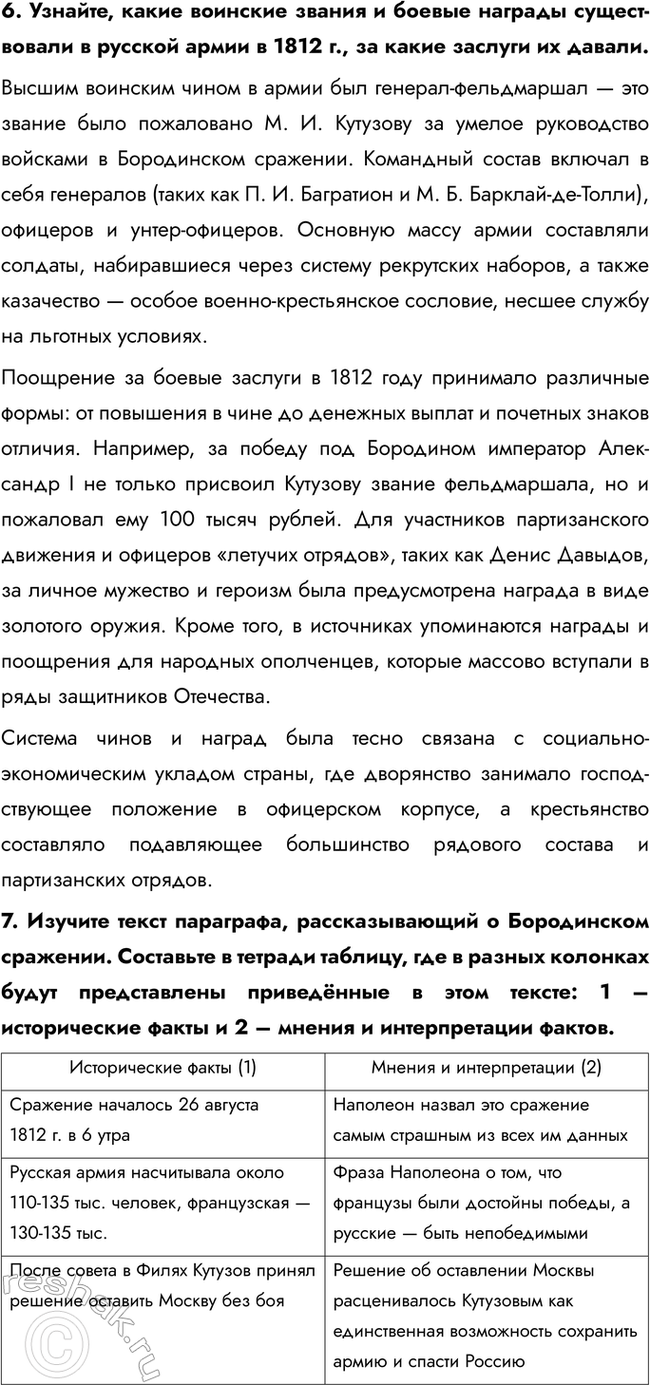 6. Узнайте, какие воинские звания и боевые награды существовали в русской армии в 1812 г., за какие заслуги их давали.

Высшим воинским чином в армии был генерал-фельдмаршал — это звание было пожаловано М. И. Кутузову за умелое руководство войсками в Бородинском сражении. Командный состав включал в себя генералов (таких как П. И. Багратион и М. Б. Барклай-де-Толли), офицеров и унтер-офицеров. Основную массу армии составляли солдаты, набиравшиеся через систему рекрутских наборов, а также казачество — особое военно-крестьянское сословие, несшее службу на льготных условиях.

Поощрение за боевые заслуги в 1812 году принимало различные формы: от повышения в чине до денежных выплат и почетных знаков отличия. Например, за победу под Бородином император Александр I не только присвоил Кутузову звание фельдмаршала, но и пожаловал ему 100 тысяч рублей. Для участников партизанского движения и офицеров «летучих отрядов», таких как Денис Давыдов, за личное мужество и героизм была предусмотрена награда в виде золотого оружия. Кроме того, в источниках упоминаются награды и поощрения для народных ополченцев, которые массово вступали в ряды защитников Отечества.

Система чинов и наград была тесно связана с социально-экономическим укладом страны, где дворянство занимало господствующее положение в офицерском корпусе, а крестьянство составляло подавляющее большинство рядового состава и партизанских отрядов.

7. Изучите текст параграфа, рассказывающий о Бородинском сражении. Составьте в тетради таблицу, где в разных колонках будут представлены приведённые в этом тексте: 1 — исторические факты и 2 — мнения и интерпретации фактов.

| Исторические факты (1) | Мнения и интерпретации (2) |
|---|---|
| Сражение началось 26 августа 1812 г. в 6 утра | Наполеон назвал это сражение самым страшным из всех им данных |
| Русская армия насчитывала около 110-135 тыс. человек, французская — 130-135 тыс. | Фраза Наполеона о том, что французы были достойны победы, а русские — быть непобедимыми |
| После совета в Филях Кутузов принял решение оставить Москву без боя | Решение об оставлении Москвы расценивалось Кутузовым как единственная возможность сохранить армию и спасти Россию |

reshak.ru